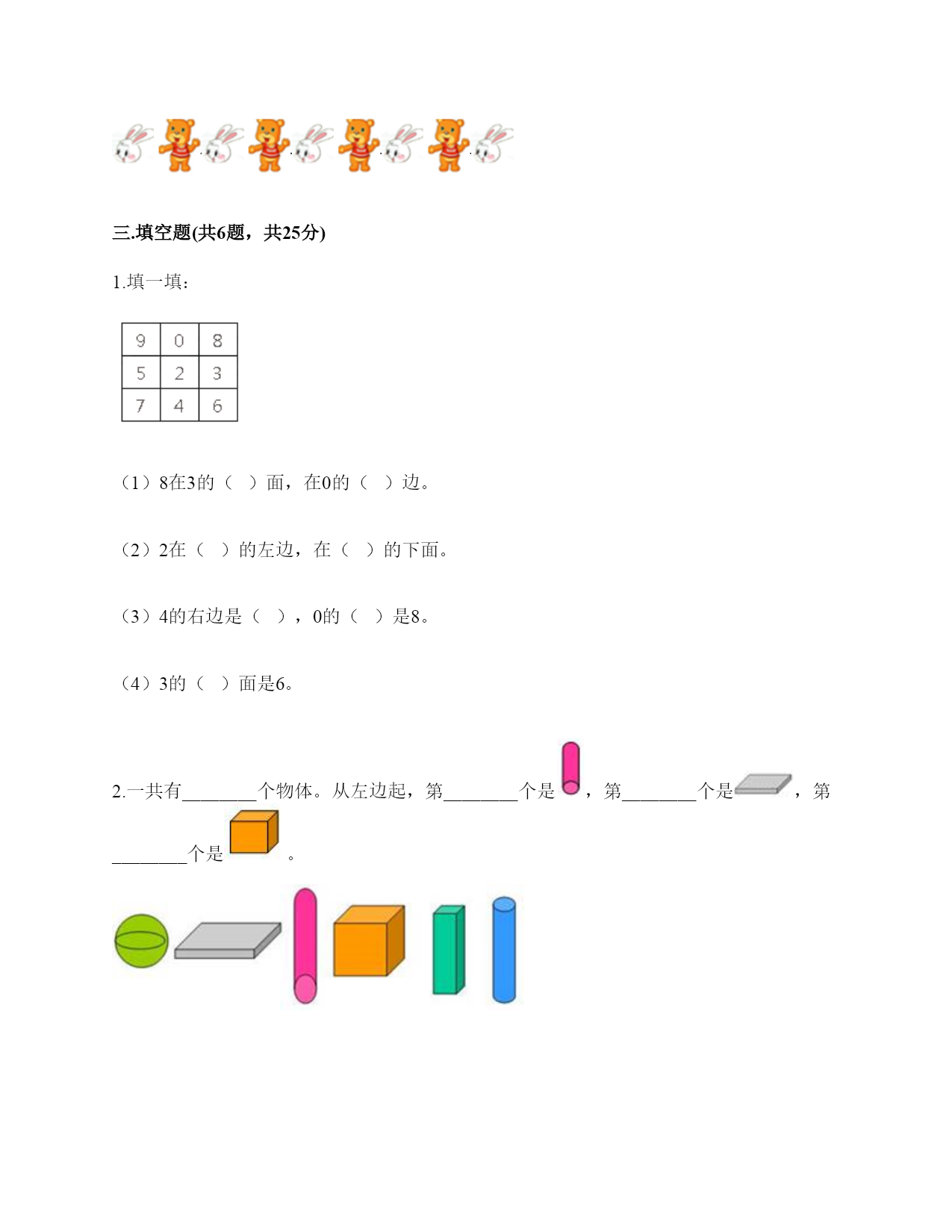 三.填空题(共6题，共25分)

1.填一填：

| 9 | 0 | 8 |
|---|---|---|
| 5 | 2 | 3 |
| 7 | 4 | 6 |

（1）8在3的（ ）面，在0的（ ）边。

（2）2在（ ）的左边，在（ ）的下面。

（3）4的右边是（ ），0的（ ）是8。

（4）3的（ ）面是6。

2.一共有________个物体。从左边起，第________个是，第________个是，第________个是。